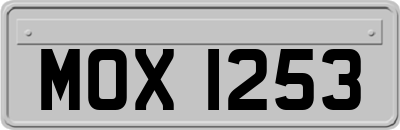 MOX 1253